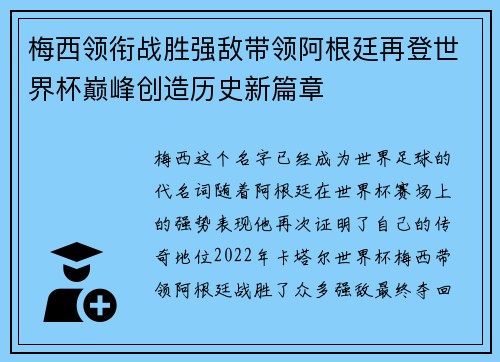 梅西领衔战胜强敌带领阿根廷再登世界杯巅峰创造历史新篇章

梅西这个名字已经成为世界足球的代名词随着阿根廷在世界杯赛场上的强势表现他再次证明了自己的传奇地位2022年卡塔尔世界杯梅西带领阿根廷战胜了众多强敌最终夺回